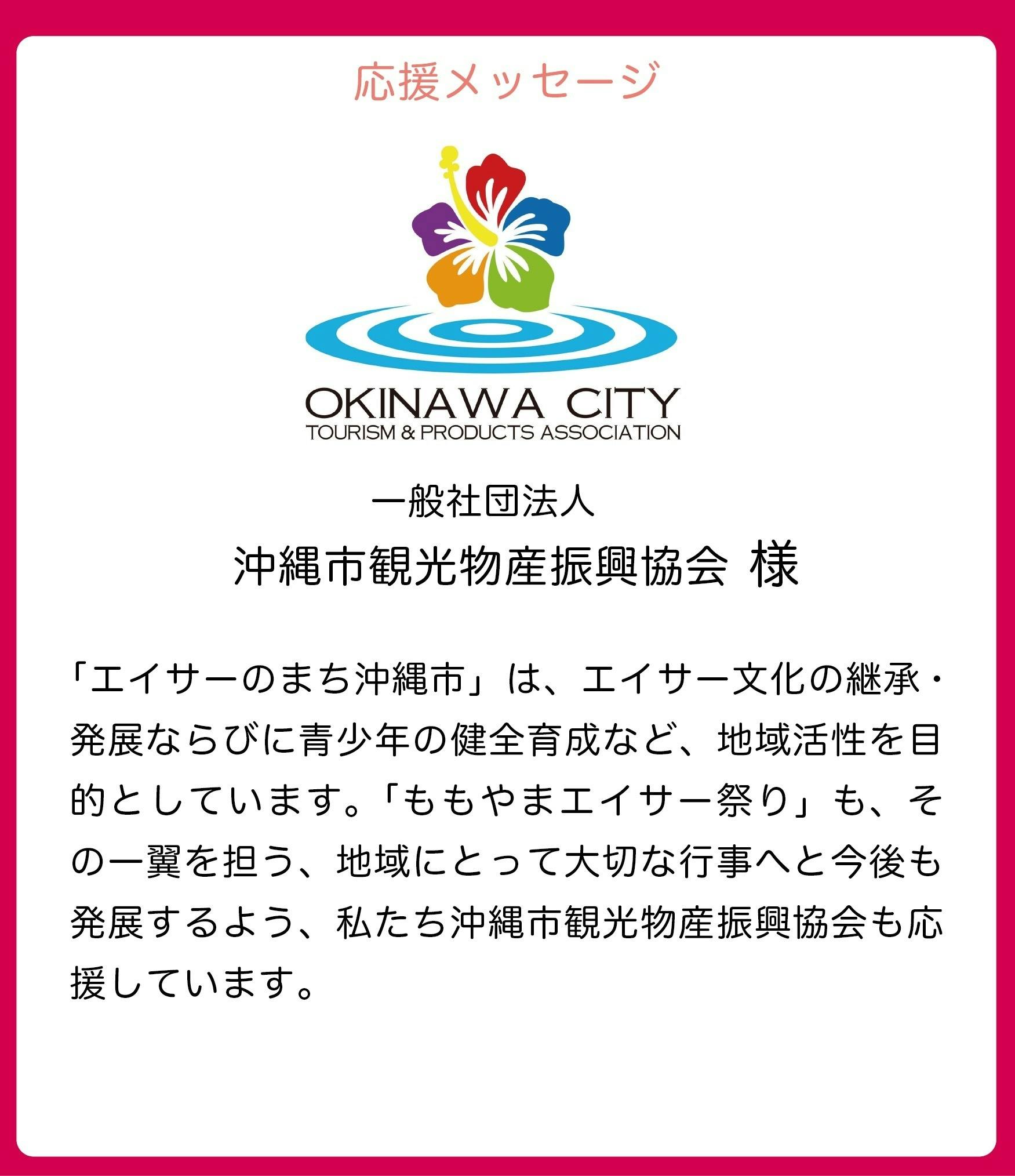 応援メッセージ

OKINAWA CITY
TOURISM & PRODUCTS ASSOCIATION

一般社団法人
沖縄市観光物産振興協会 様

「エイサーのまち沖縄市」は、エイサー文化の継承・発展ならびに青少年の健全育成など、地域活性を目的としています。「ももやまエイサー祭り」も、その一翼を担う、地域にとって大切な行事へと今後も発展するよう、私たち沖縄市観光物産振興協会も応援しています。